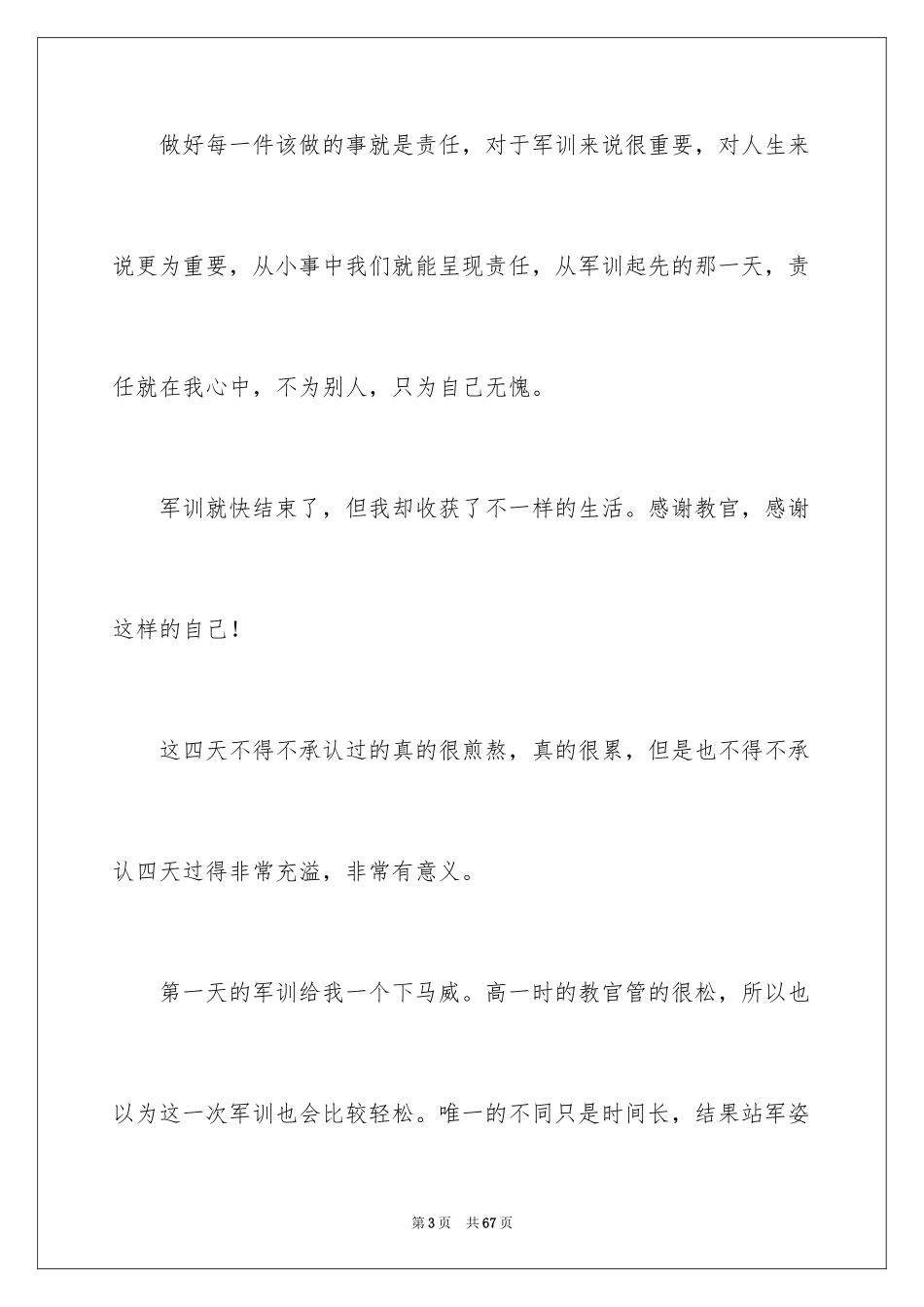 做好每一件该做的事就是责任，对于军训来说很重要，对人生来说更为重要，从小事中我们就能呈现责任，从军训起先的那一天，责任就在我心中，不为别人，只为自己无愧。

军训就快结束了，但我却收获了不一样的生活。感谢教官，感谢这样的自己！

这四天不得不承认过的真的很煎熬，真的很累，但是也不得不承认四天过得非常充溢，非常有意义。

第一天的军训给我一个下马威。高一时的教官管的很松，所以也以为这一次军训也会比较轻松。唯一的不同只是时间长，结果站军姿

第3页　共67页